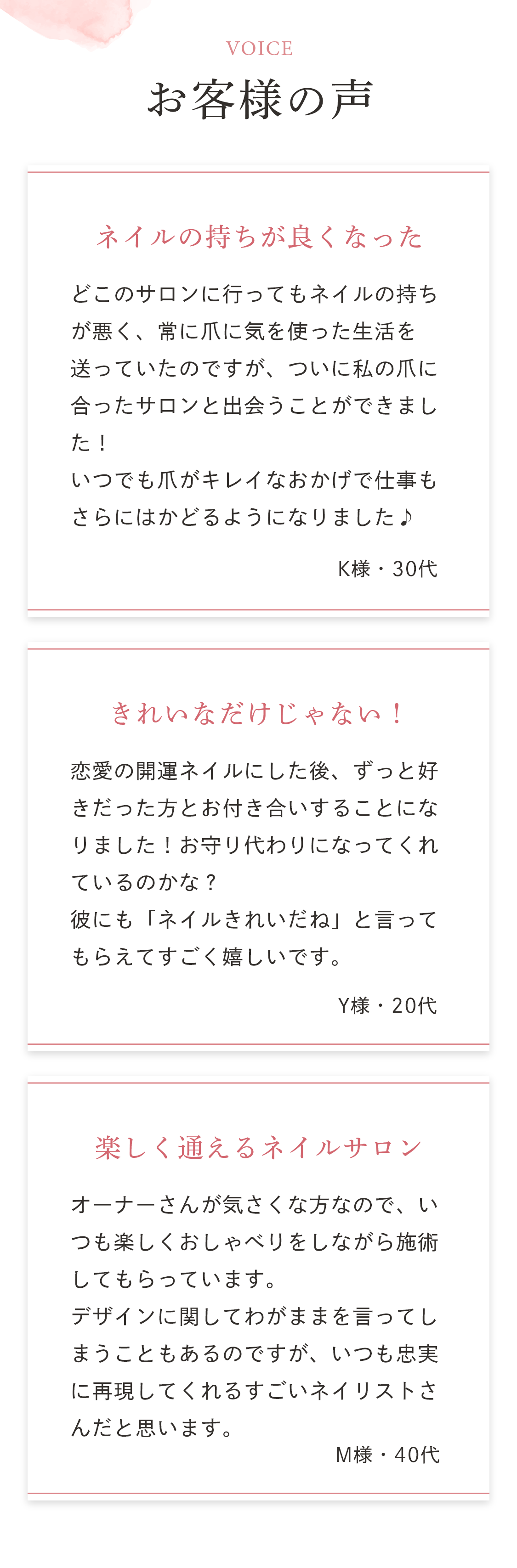 VOICE
お客様の声

ネイルの持ちが良くなった

どこのサロンに行ってもネイルの持ちが悪く、常に爪に気を使った生活を送っていたのですが、ついに私の爪に合ったサロンと出会うことができました！
いつでも爪がキレイなおかげで仕事もさらにはかどるようになりました♪

K様・30代

きれいなだけじゃない！

恋愛の開運ネイルにした後、ずっと好きだった方とお付き合いすることになりました！お守り代わりになってくれているのかな？
彼にも「ネイルきれいだね」と言ってもらえてすごく嬉しいです。

Y様・20代

楽しく通えるネイルサロン

オーナーさんが気さくな方なので、いつも楽しくおしゃべりをしながら施術してもらっています。
デザインに関してわがままを言ってしまうこともあるのですが、いつも忠実に再現してくれるすごいネイリストさんだと思います。

M様・40代